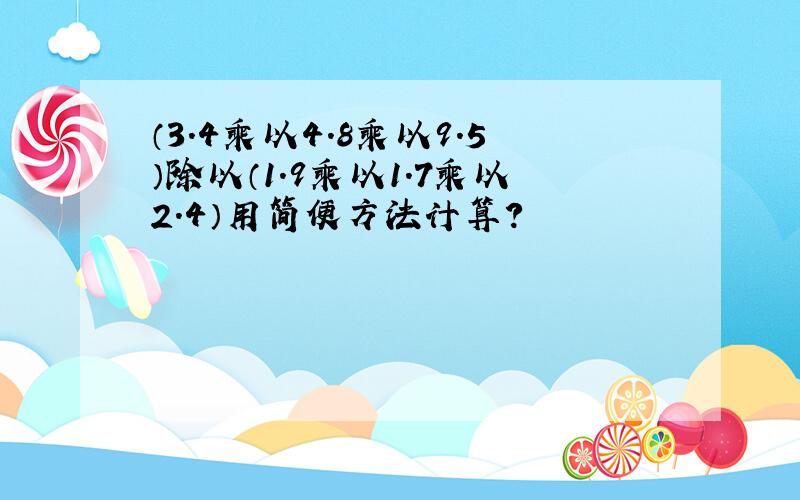 （3.4乘以4.8乘以9.5）除以（1.9乘以1.7乘以2.4）用简便方法计算？